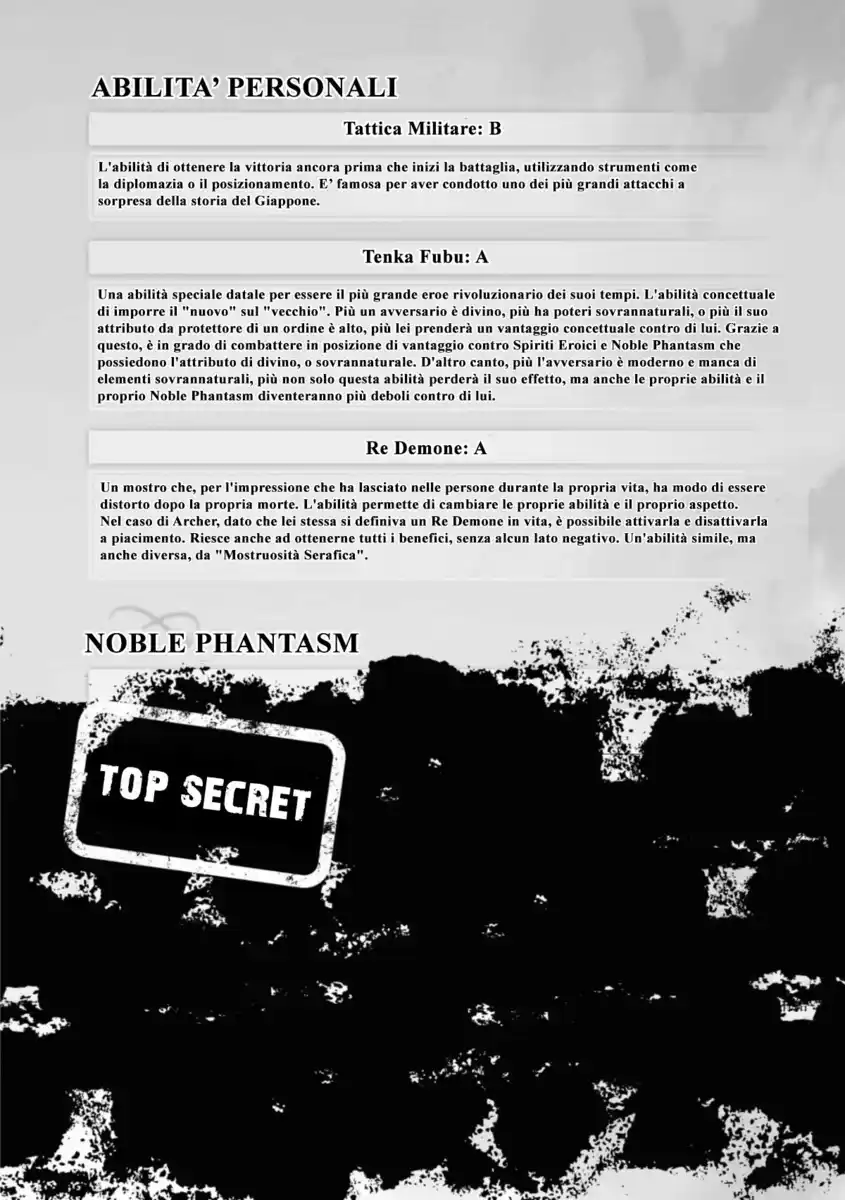 ABILITA' PERSONALI

Tattica Militare: B

L'abilità di ottenere la vittoria ancora prima che inizi la battaglia, utilizzando strumenti come la diplomazia o il posizionamento. E' famosa per aver condotto uno dei più grandi attacchi a sorpresa della storia del Giappone.

Tenka Fubu: A

Una abilità speciale datale per essere il più grande eroe rivoluzionario dei suoi tempi. L'abilità concettuale di imporre il "nuovo" sul "vecchio". Più un avversario è divino, più ha poteri sovrannaturali, o più il suo attributo da protettore di un ordine è alto, più lei prenderà un vantaggio concettuale contro di lui. Grazie a questo, è in grado di combattere in posizione di vantaggio contro Spiriti Eroici e Noble Phantasm che possiedono l'attributo di divino, o sovrannaturale. D'altro canto, più l'avversario è moderno e manca di elementi sovrannaturali, più non solo questa abilità perderà il suo effetto, ma anche le proprie abilità e il proprio Noble Phantasm diventeranno più deboli contro di lui.

Re Demone: A

Un mostro che, per l'impressione che ha lasciato nelle persone durante la propria vita, ha modo di essere distorto dopo la propria morte. L'abilità permette di cambiare le proprie abilità e il proprio aspetto. Nel caso di Archer, dato che lei stessa si definiva un Re Demone in vita, è possibile attivarla e disattivarla a piacimento. Riesce anche ad ottenerne tutti i benefici, senza alcun lato negativo. Un'abilità simile, ma anche diversa, da "Mostruosità Serafica".

NOBLE PHANTASM

TOP SECRET